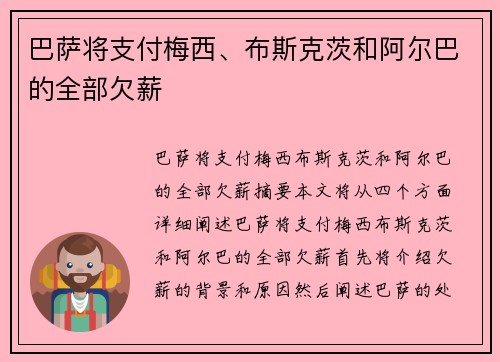 巴萨将支付梅西、布斯克茨和阿尔巴的全部欠薪

巴萨将支付梅西布斯克茨和阿尔巴的全部欠薪摘要本文将从四个方面详细阐述巴萨将支付梅西布斯克茨和阿尔巴的全部欠薪首先将介绍欠薪的背景和原因然后阐述巴萨的处